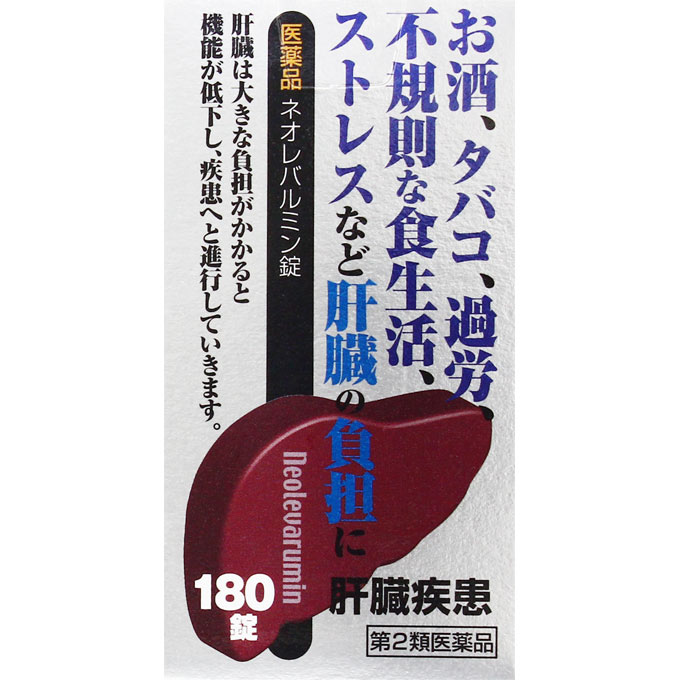 お酒、タバコ、過労、不規則な食生活、ストレスなど肝臓の負担に

医薬品 ネオレバルミン錠

肝臓は大きな負担がかかると機能が低下し、疾患へと進行していきます。

Neolevarumin

180錠

肝臓疾患

第2類医薬品